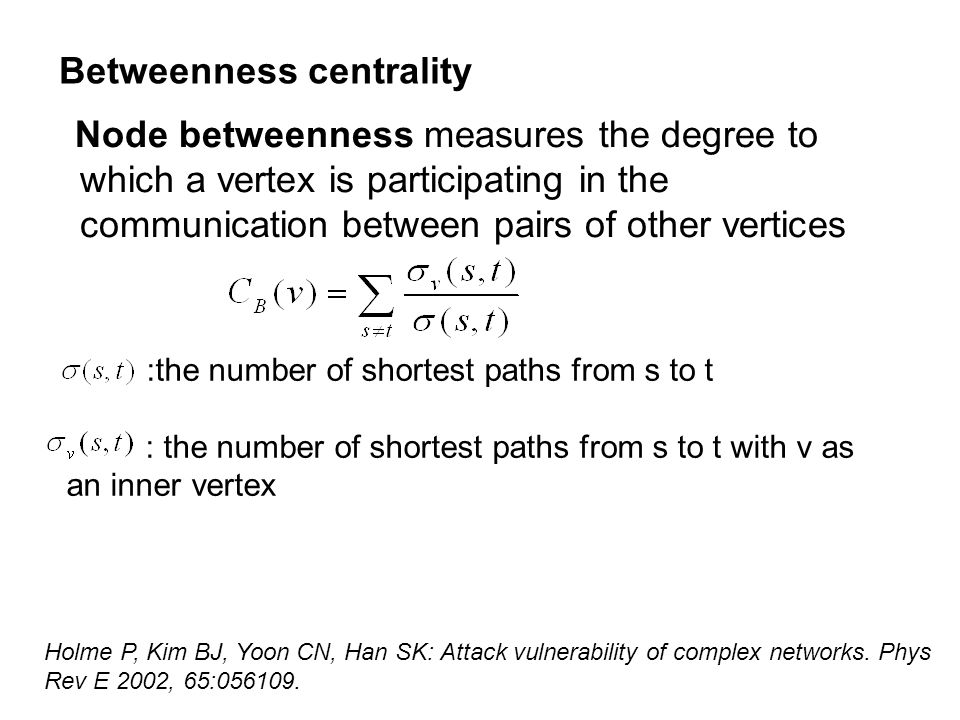 Betweenness centrality

Node betweenness measures the degree to which a vertex is participating in the communication between pairs of other vertices

$C_B(v) = \sum_{s \neq t} \frac{\sigma_v(s,t)}{\sigma(s,t)}$

$\sigma(s,t)$ :the number of shortest paths from s to t

$\sigma_v(s,t)$ : the number of shortest paths from s to t with v as an inner vertex

Holme P, Kim BJ, Yoon CN, Han SK: Attack vulnerability of complex networks. Phys Rev E 2002, 65:056109.